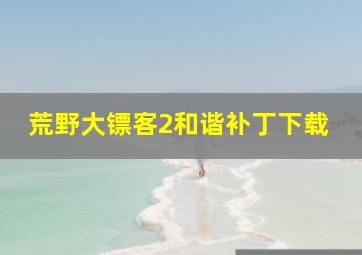 荒野大镖客2和谐补丁下载